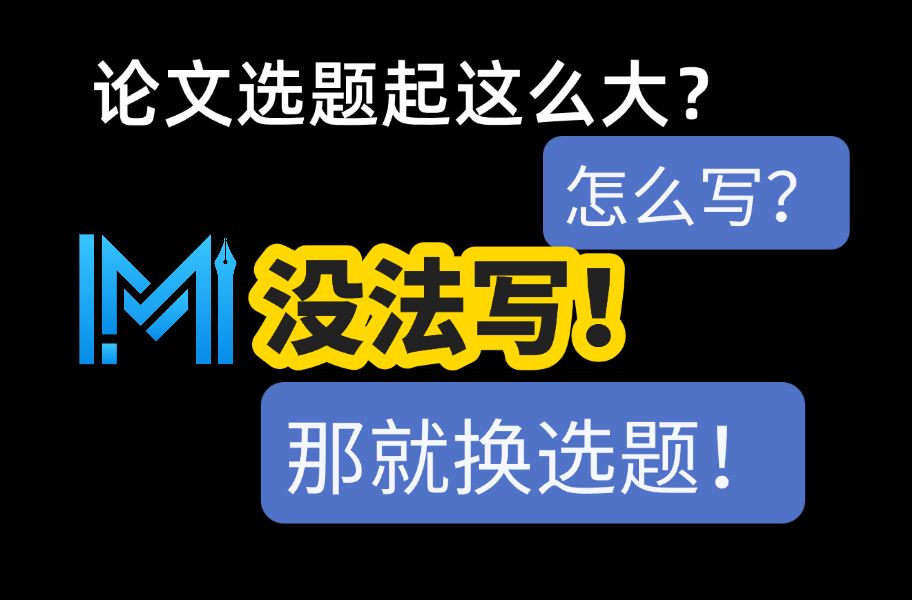 论文选题起这么大？

怎么写？

没法写！

那就换选题！